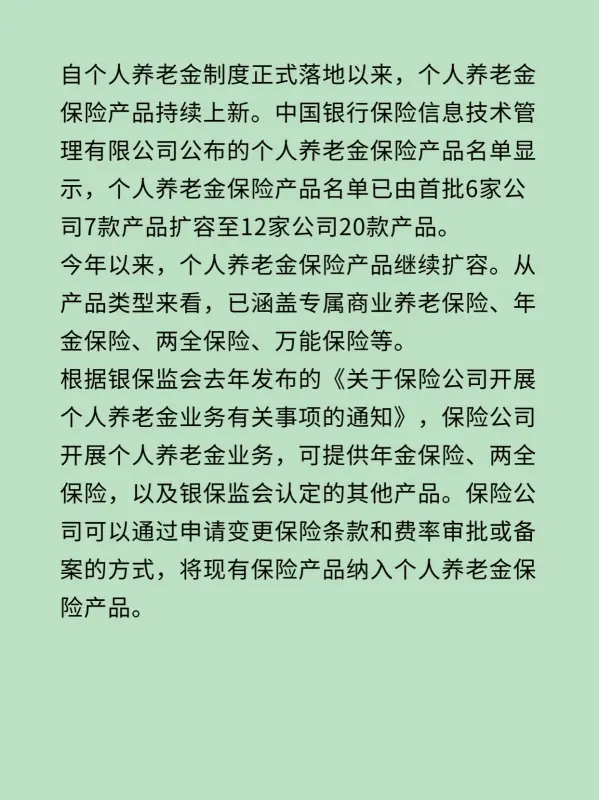 自个人养老金制度正式落地以来，个人养老金保险产品持续上新。中国银行保险信息技术管理有限公司公布的个人养老金保险产品名单显示，个人养老金保险产品名单已由首批6家公司7款产品扩容至12家公司20款产品。
今年以来，个人养老金保险产品继续扩容。从产品类型来看，已涵盖专属商业养老保险、年金保险、两全保险、万能保险等。
根据银保监会去年发布的《关于保险公司开展个人养老金业务有关事项的通知》，保险公司开展个人养老金业务，可提供年金保险、两全保险，以及银保监会认定的其他产品。保险公司可以通过申请变更保险条款和费率审批或备案的方式，将现有保险产品纳入个人养老金保险产品。